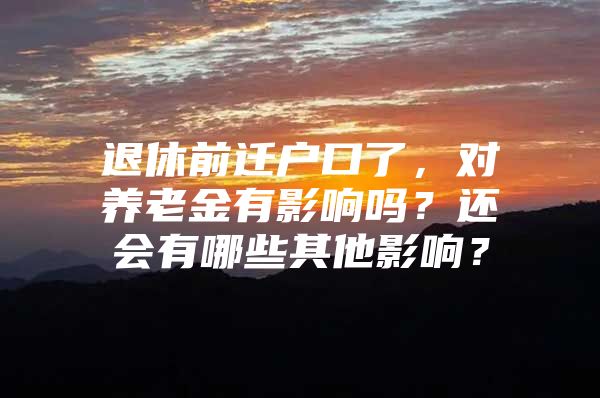 退休前迁户口了，对养老金有影响吗？还会有哪些其他影响？